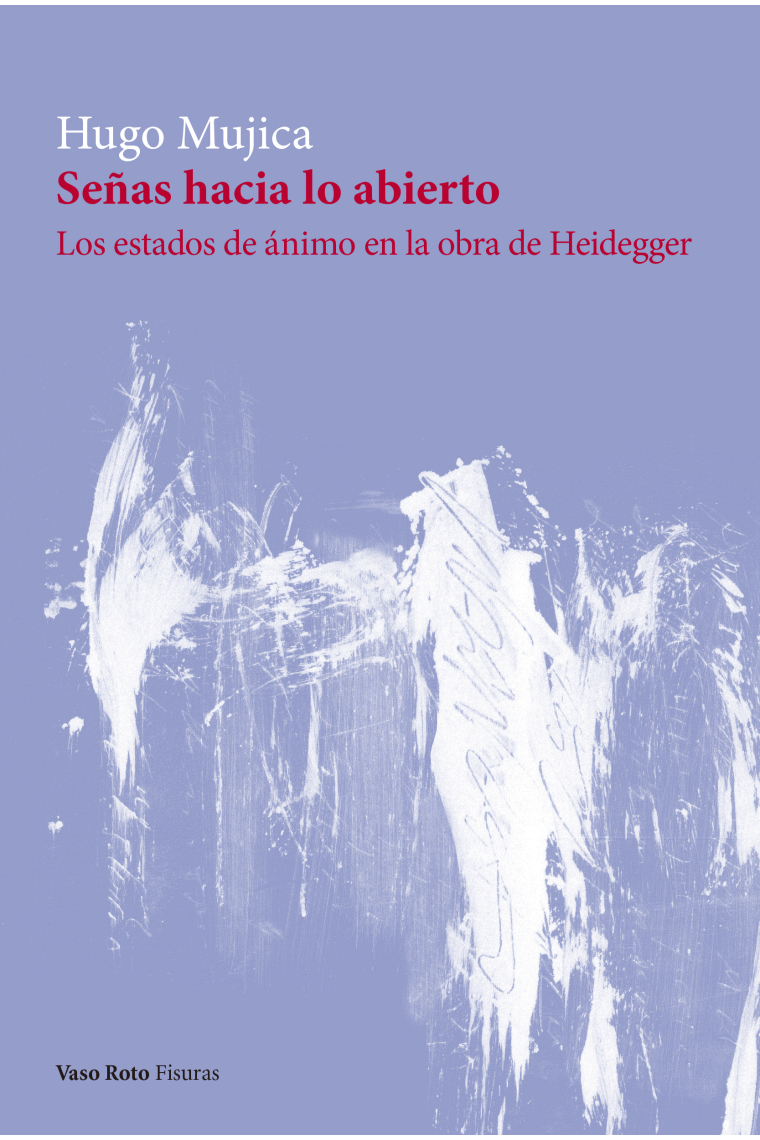 Hugo Mujica
Señas hacia lo abierto
Los estados de ánimo en la obra de Heidegger

Vaso Roto Fisuras